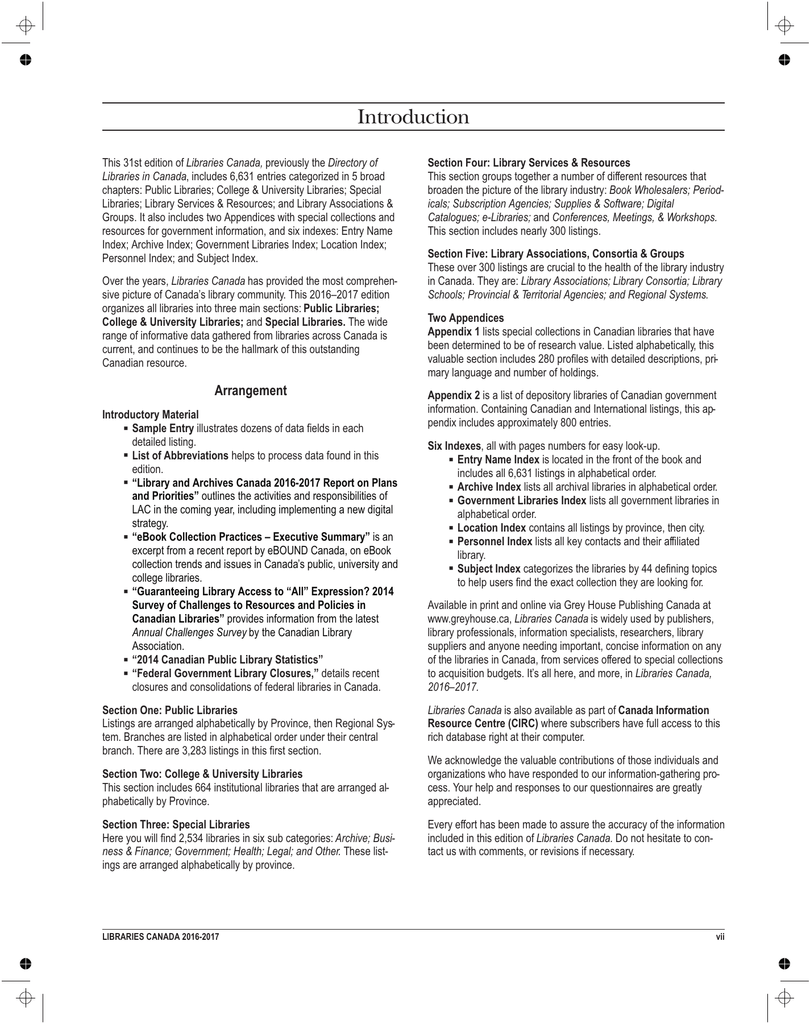 Introduction

This 31st edition of Libraries Canada, previously the Directory of Libraries in Canada, includes 6,631 entries categorized in 5 broad chapters: Public Libraries; College & University Libraries; Special Libraries; Library Services & Resources; and Library Associations & Groups. It also includes two Appendices with special collections and resources for government information, and six indexes: Entry Name Index; Archive Index; Government Libraries Index; Location Index; Personnel Index; and Subject Index.

Over the years, Libraries Canada has provided the most comprehensive picture of Canada's library community. This 2016–2017 edition organizes all libraries into three main sections: Public Libraries; College & University Libraries; and Special Libraries. The wide range of informative data gathered from libraries across Canada is current, and continues to be the hallmark of this outstanding Canadian resource.

Arrangement

Introductory Material
▪ Sample Entry illustrates dozens of data fields in each detailed listing.
▪ List of Abbreviations helps to process data found in this edition.
▪ "Library and Archives Canada 2016-2017 Report on Plans and Priorities" outlines the activities and responsibilities of LAC in the coming year, including implementing a new digital strategy.
▪ "eBook Collection Practices – Executive Summary" is an excerpt from a recent report by eBOUND Canada, on eBook collection trends and issues in Canada's public, university and college libraries.
▪ "Guaranteeing Library Access to "All" Expression? 2014 Survey of Challenges to Resources and Policies in Canadian Libraries" provides information from the latest Annual Challenges Survey by the Canadian Library Association.
▪ "2014 Canadian Public Library Statistics"
▪ "Federal Government Library Closures," details recent closures and consolidations of federal libraries in Canada.

Section One: Public Libraries
Listings are arranged alphabetically by Province, then Regional System. Branches are listed in alphabetical order under their central branch. There are 3,283 listings in this first section.

Section Two: College & University Libraries
This section includes 664 institutional libraries that are arranged alphabetically by Province.

Section Three: Special Libraries
Here you will find 2,534 libraries in six sub categories: Archive; Business & Finance; Government; Health; Legal; and Other. These listings are arranged alphabetically by province.

Section Four: Library Services & Resources
This section groups together a number of different resources that broaden the picture of the library industry: Book Wholesalers; Periodicals; Subscription Agencies; Supplies & Software; Digital Catalogues; e-Libraries; and Conferences, Meetings, & Workshops. This section includes nearly 300 listings.

Section Five: Library Associations, Consortia & Groups
These over 300 listings are crucial to the health of the library industry in Canada. They are: Library Associations; Library Consortia; Library Schools; Provincial & Territorial Agencies; and Regional Systems.

Two Appendices
Appendix 1 lists special collections in Canadian libraries that have been determined to be of research value. Listed alphabetically, this valuable section includes 280 profiles with detailed descriptions, primary language and number of holdings.

Appendix 2 is a list of depository libraries of Canadian government information. Containing Canadian and International listings, this appendix includes approximately 800 entries.

Six Indexes, all with pages numbers for easy look-up.
▪ Entry Name Index is located in the front of the book and includes all 6,631 listings in alphabetical order.
▪ Archive Index lists all archival libraries in alphabetical order.
▪ Government Libraries Index lists all government libraries in alphabetical order.
▪ Location Index contains all listings by province, then city.
▪ Personnel Index lists all key contacts and their affiliated library.
▪ Subject Index categorizes the libraries by 44 defining topics to help users find the exact collection they are looking for.

Available in print and online via Grey House Publishing Canada at www.greyhouse.ca, Libraries Canada is widely used by publishers, library professionals, information specialists, researchers, library suppliers and anyone needing important, concise information on any of the libraries in Canada, from services offered to special collections to acquisition budgets. It's all here, and more, in Libraries Canada, 2016–2017.

Libraries Canada is also available as part of Canada Information Resource Centre (CIRC) where subscribers have full access to this rich database right at their computer.

We acknowledge the valuable contributions of those individuals and organizations who have responded to our information-gathering process. Your help and responses to our questionnaires are greatly appreciated.

Every effort has been made to assure the accuracy of the information included in this edition of Libraries Canada. Do not hesitate to contact us with comments, or revisions if necessary.

LIBRARIES CANADA 2016-2017 vii